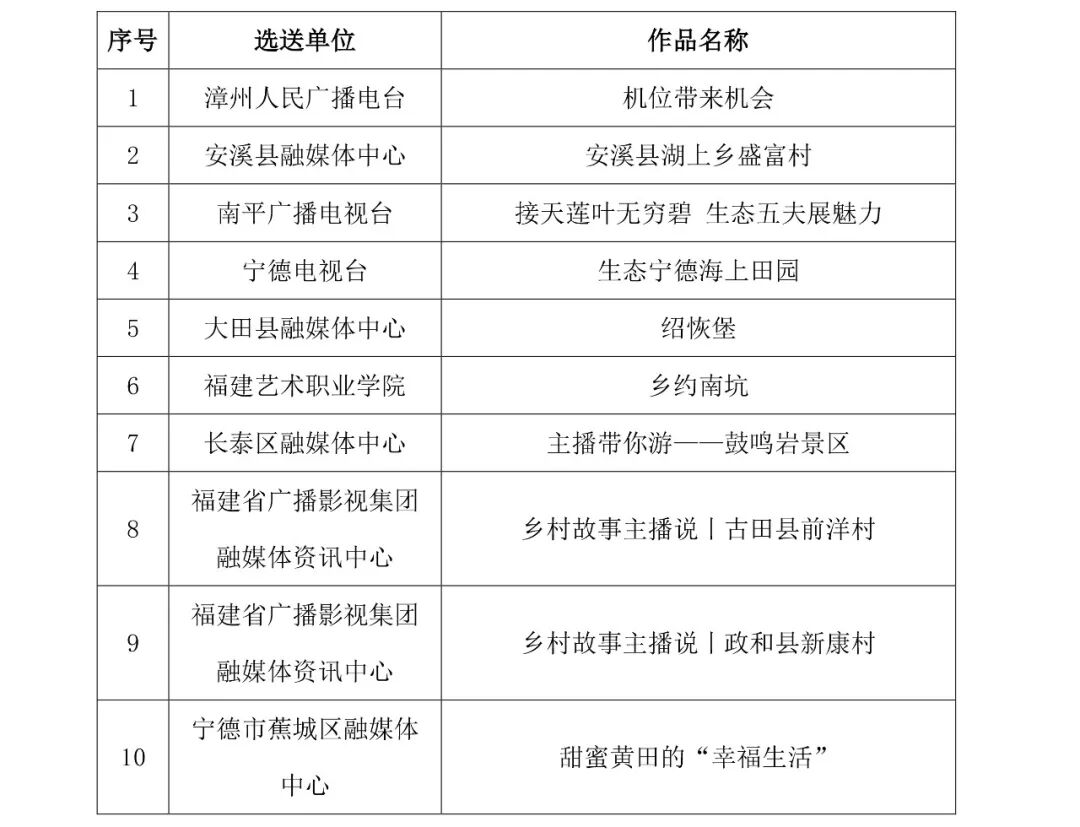 | 序号 | 选送单位 | 作品名称 |
|---|---|---|
| 1 | 漳州人民广播电台 | 机位带来机会 |
| 2 | 安溪县融媒体中心 | 安溪县湖上乡盛富村 |
| 3 | 南平广播电视台 | 接天莲叶无穷碧 生态五夫展魅力 |
| 4 | 宁德电视台 | 生态宁德海上田园 |
| 5 | 大田县融媒体中心 | 绍恢堡 |
| 6 | 福建艺术职业学院 | 乡约南坑 |
| 7 | 长泰区融媒体中心 | 主播带你游——鼓鸣岩景区 |
| 8 | 福建省广播影视集团融媒体资讯中心 | 乡村故事主播说丨古田县前洋村 |
| 9 | 福建省广播影视集团融媒体资讯中心 | 乡村故事主播说丨政和县新康村 |
| 10 | 宁德市蕉城区融媒体中心 | 甜蜜黄田的“幸福生活” |